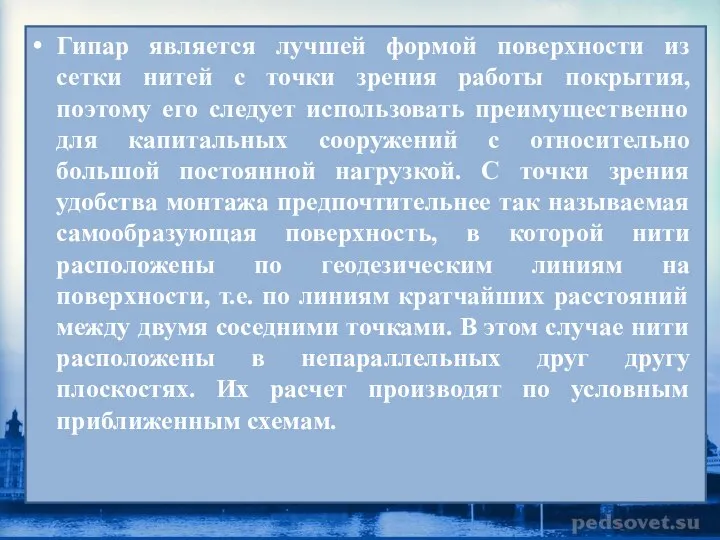 • Гипар является лучшей формой поверхности из сетки нитей с точки зрения работы покрытия, поэтому его следует использовать преимущественно для капитальных сооружений с относительно большой постоянной нагрузкой. С точки зрения удобства монтажа предпочтительнее так называемая самообразующая поверхность, в которой нити расположены по геодезическим линиям на поверхности, т.е. по линиям кратчайших расстояний между двумя соседними точками. В этом случае нити расположены в непараллельных друг другу плоскостях. Их расчет производят по условным приближенным схемам.

pedsovet.su